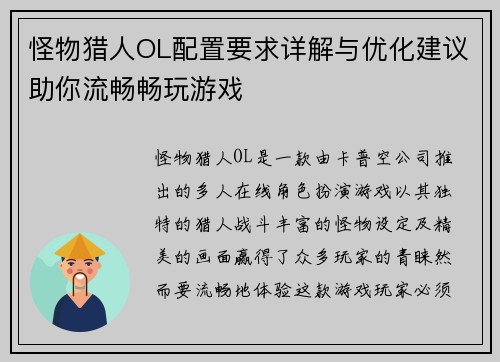 怪物猎人OL配置要求详解与优化建议助你流畅畅玩游戏

怪物猎人OL是一款由卡普空公司推出的多人在线角色扮演游戏以其独特的猎人战斗丰富的怪物设定及精美的画面赢得了众多玩家的青睐然而要流畅地体验这款游戏玩家必须